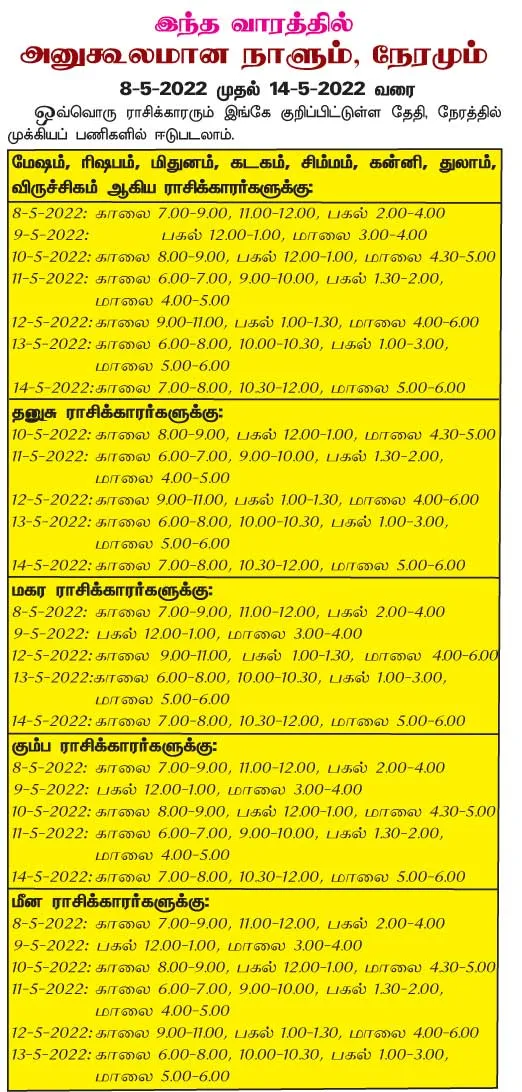 இந்த வாரத்தில்
அனுகூலமான நாளும், நேரமும்

8-5-2022 முதல் 14-5-2022 வரை

ஒவ்வொரு ராசிக்காரரும் இங்கே குறிப்பிட்டுள்ள தேதி, நேரத்தில் முக்கியப் பணிகளில் ஈடுபடலாம்.

மேஷம், ரிஷபம், மிதுனம், கடகம், சிம்மம், கன்னி, துலாம், விருச்சிகம் ஆகிய ராசிக்காரர்களுக்கு:
8-5-2022: காலை 7.00-9.00, 11.00-12.00, பகல் 2.00-4.00
9-5-2022: பகல் 12.00-1.00, மாலை 3.00-4.00
10-5-2022: காலை 8.00-9.00, பகல் 12.00-1.00, மாலை 4.30-5.00
11-5-2022: காலை 6.00-7.00, 9.00-10.00, பகல் 1.30-2.00, மாலை 4.00-5.00
12-5-2022: காலை 9.00-11.00, பகல் 1.00-1.30, மாலை 4.00-6.00
13-5-2022: காலை 6.00-8.00, 10.00-10.30, பகல் 1.00-3.00, மாலை 5.00-6.00
14-5-2022: காலை 7.00-8.00, 10.30-12.00, மாலை 5.00-6.00

தனுசு ராசிக்காரர்களுக்கு:
10-5-2022: காலை 8.00-9.00, பகல் 12.00-1.00, மாலை 4.30-5.00
11-5-2022: காலை 6.00-7.00, 9.00-10.00, பகல் 1.30-2.00, மாலை 4.00-5.00
12-5-2022: காலை 9.00-11.00, பகல் 1.00-1.30, மாலை 4.00-6.00
13-5-2022: காலை 6.00-8.00, 10.00-10.30, பகல் 1.00-3.00, மாலை 5.00-6.00
14-5-2022: காலை 7.00-8.00, 10.30-12.00, மாலை 5.00-6.00

மகர ராசிக்காரர்களுக்கு:
8-5-2022: காலை 7.00-9.00, 11.00-12.00, பகல் 2.00-4.00
9-5-2022: பகல் 12.00-1.00, மாலை 3.00-4.00
12-5-2022: காலை 9.00-11.00, பகல் 1.00-1.30, மாலை 4.00-6.00
13-5-2022: காலை 6.00-8.00, 10.00-10.30, பகல் 1.00-3.00, மாலை 5.00-6.00
14-5-2022: காலை 7.00-8.00, 10.30-12.00, மாலை 5.00-6.00

கும்ப ராசிக்காரர்களுக்கு:
8-5-2022: காலை 7.00-9.00, 11.00-12.00, பகல் 2.00-4.00
9-5-2022: பகல் 12.00-1.00, மாலை 3.00-4.00
10-5-2022: காலை 8.00-9.00, பகல் 12.00-1.00, மாலை 4.30-5.00
11-5-2022: காலை 6.00-7.00, 9.00-10.00, பகல் 1.30-2.00, மாலை 4.00-5.00
14-5-2022: காலை 7.00-8.00, 10.30-12.00, மாலை 5.00-6.00

மீன ராசிக்காரர்களுக்கு:
8-5-2022: காலை 7.00-9.00, 11.00-12.00, பகல் 2.00-4.00
9-5-2022: பகல் 12.00-1.00, மாலை 3.00-4.00
10-5-2022: காலை 8.00-9.00, பகல் 12.00-1.00, மாலை 4.30-5.00
11-5-2022: காலை 6.00-7.00, 9.00-10.00, பகல் 1.30-2.00, மாலை 4.00-5.00
12-5-2022: காலை 9.00-11.00, பகல் 1.00-1.30, மாலை 4.00-6.00
13-5-2022: காலை 6.00-8.00, 10.00-10.30, பகல் 1.00-3.00, மாலை 5.00-6.00